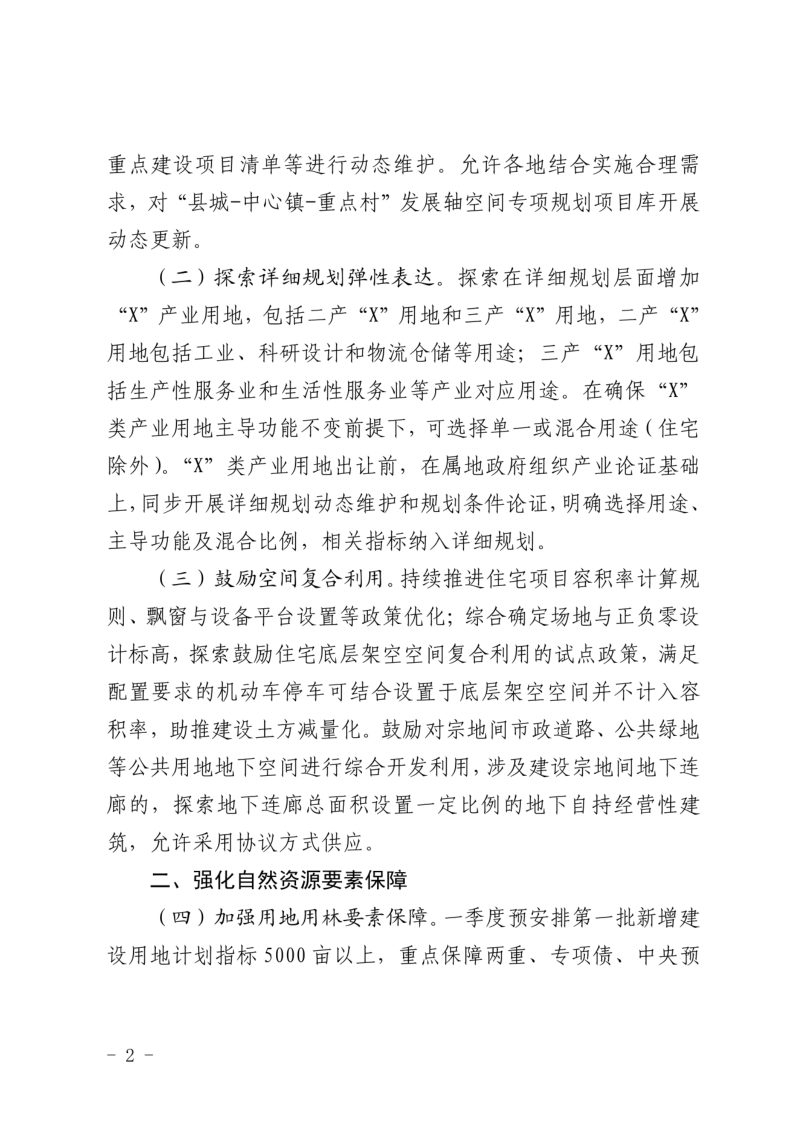 重点建设项目清单等进行动态维护。允许各地结合实施合理需求，对“县城-中心镇-重点村”发展轴空间专项规划项目库开展动态更新。

（二）探索详细规划弹性表达。探索在详细规划层面增加“X”产业用地，包括二产“X”用地和三产“X”用地，二产“X”用地包括工业、科研设计和物流仓储等用途；三产“X”用地包括生产性服务业和生活性服务业等产业对应用途。在确保“X”类产业用地主导功能不变前提下，可选择单一或混合用途（住宅除外）。“X”类产业用地出让前，在属地政府组织产业论证基础上，同步开展详细规划动态维护和规划条件论证，明确选择用途、主导功能及混合比例，相关指标纳入详细规划。

（三）鼓励空间复合利用。持续推进住宅项目容积率计算规则、飘窗与设备平台设置等政策优化；综合确定场地与正负零设计标高，探索鼓励住宅底层架空空间复合利用的试点政策，满足配置要求的机动车停车可结合设置于底层架空空间并不计入容积率，助推建设土方减量化。鼓励对宗地间市政道路、公共绿地等公共用地地下空间进行综合开发利用，涉及建设宗地间地下连廊的，探索地下连廊总面积设置一定比例的地下自持经营性建筑，允许采用协议方式供应。

二、强化自然资源要素保障

（四）加强用地用林要素保障。一季度预安排第一批新增建设用地计划指标5000亩以上，重点保障两重、专项债、中央预

- 2 -